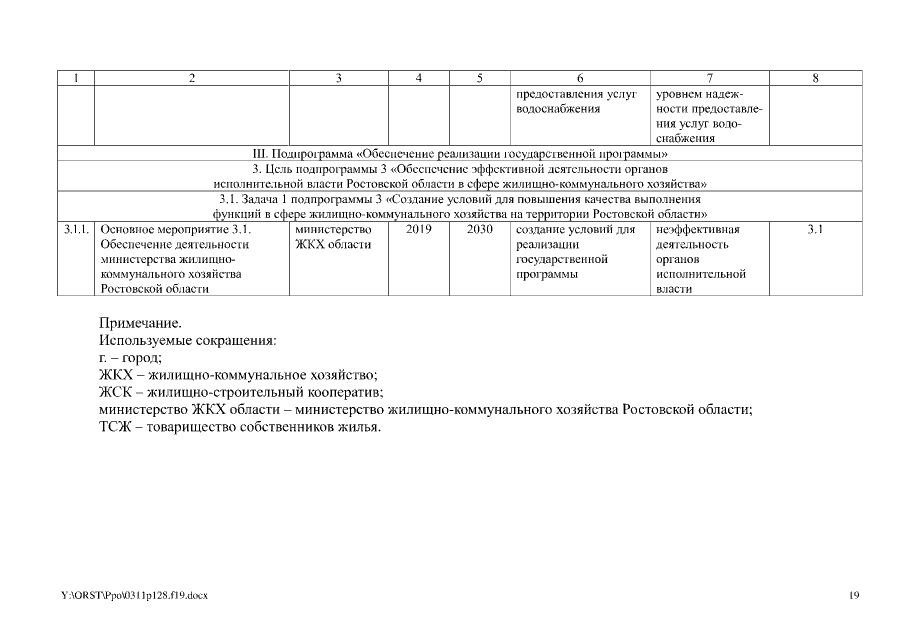 | 1 | 2 | 3 | 4 | 5 | 6 | 7 | 8 |
|---|---|---|---|---|---|---|---|
| | | | | | предоставления услуг водоснабжения | уровнем надежности предоставления услуг водоснабжения | |
| III. Подпрограмма «Обеспечение реализации государственной программы» | | | | | | | |
| 3. Цель подпрограммы 3 «Обеспечение эффективной деятельности органов исполнительной власти Ростовской области в сфере жилищно-коммунального хозяйства» | | | | | | | |
| 3.1. Задача 1 подпрограммы 3 «Создание условий для повышения качества выполнения функций в сфере жилищно-коммунального хозяйства на территории Ростовской области» | | | | | | | |
| 3.1.1. | Основное мероприятие 3.1. Обеспечение деятельности министерства жилищно-коммунального хозяйства Ростовской области | министерство ЖКХ области | 2019 | 2030 | создание условий для реализации государственной программы | неэффективная деятельность органов исполнительной власти | 3.1 |

Примечание.
Используемые сокращения:
г. – город;
ЖКХ – жилищно-коммунальное хозяйство;
ЖСК – жилищно-строительный кооператив;
министерство ЖКХ области – министерство жилищно-коммунального хозяйства Ростовской области;
ТСЖ – товарищество собственников жилья.

Y:\ORST\Ppo\0311p128.f19.docx

19